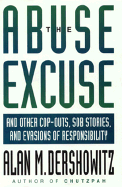 THE
ABUSE
EXCUSE

AND OTHER COP-OUTS, SOB STORIES, AND EVASIONS OF RESPONSIBILITY

ALAN M. DERSHOWITZ
AUTHOR OF CHUTZPAH